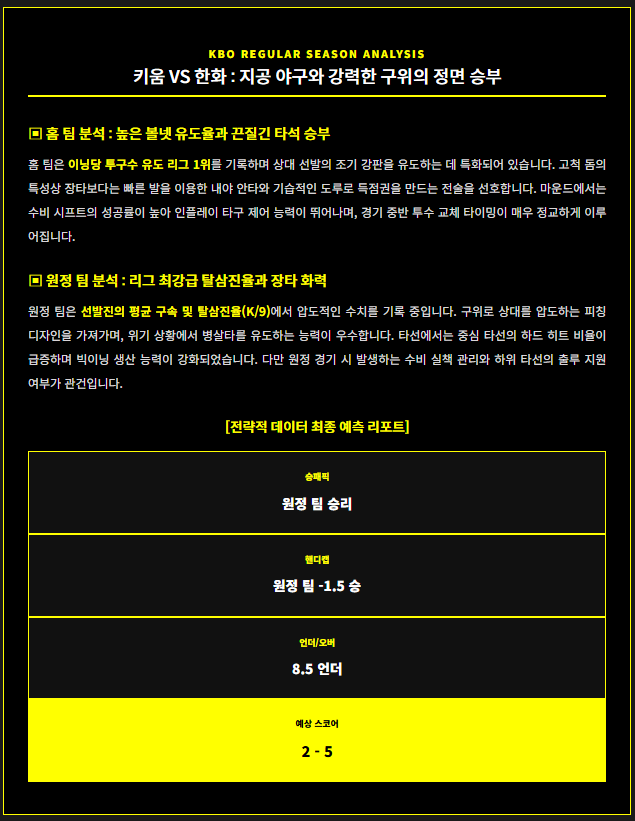 KBO REGULAR SEASON ANALYSIS
키움 VS 한화 : 지공 야구와 강력한 구위의 정면 승부

▣ 홈 팀 분석 : 높은 볼넷 유도율과 끈질긴 타석 승부

홈 팀은 이닝당 투구수 유도 리그 1위를 기록하며 상대 선발의 조기 강판을 유도하는 데 특화되어 있습니다. 고척 돔의 특성상 장타보다는 빠른 발을 이용한 내야 안타와 기습적인 도루로 득점권을 만드는 전술을 선호합니다. 마운드에서는 수비 시프트의 성공률이 높아 인플레이 타구 제어 능력이 뛰어나며, 경기 중반 투수 교체 타이밍이 매우 정교하게 이루어집니다.

▣ 원정 팀 분석 : 리그 최강급 탈삼진율과 장타 화력

원정 팀은 선발진의 평균 구속 및 탈삼진율(K/9)에서 압도적인 수치를 기록 중입니다. 구위로 상대를 압도하는 피칭 디자인을 가져가며, 위기 상황에서 병살타를 유도하는 능력이 우수합니다. 타선에서는 중심 타선의 하드 히트 비율이 급증하며 빅이닝 생산 능력이 강화되었습니다. 다만 원정 경기 시 발생하는 수비 실책 관리와 하위 타선의 출루 지원 여부가 관건입니다.

[전략적 데이터 최종 예측 리포트]

승패픽
원정 팀 승리

핸디캡
원정 팀 -1.5 승

언더/오버
8.5 언더

예상 스코어
2 - 5